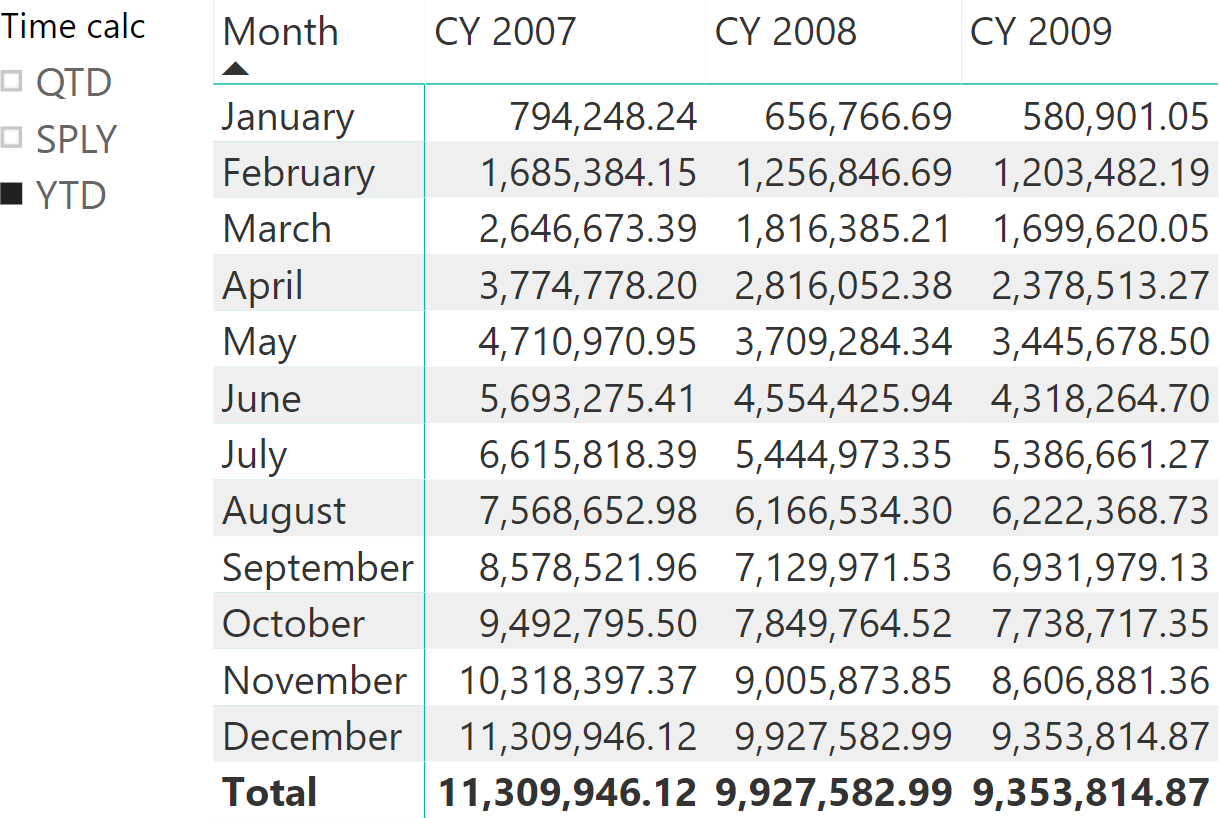 Time calc
QTD
SPLY
YTD

| Month | CY 2007 | CY 2008 | CY 2009 |
|---|---|---|---|
| January | 794,248.24 | 656,766.69 | 580,901.05 |
| February | 1,685,384.15 | 1,256,846.69 | 1,203,482.19 |
| March | 2,646,673.39 | 1,816,385.21 | 1,699,620.05 |
| April | 3,774,778.20 | 2,816,052.38 | 2,378,513.27 |
| May | 4,710,970.95 | 3,709,284.34 | 3,445,678.50 |
| June | 5,693,275.41 | 4,554,425.94 | 4,318,264.70 |
| July | 6,615,818.39 | 5,444,973.35 | 5,386,661.27 |
| August | 7,568,652.98 | 6,166,534.30 | 6,222,368.73 |
| September | 8,578,521.96 | 7,129,971.53 | 6,931,979.13 |
| October | 9,492,795.50 | 7,849,764.52 | 7,738,717.35 |
| November | 10,318,397.37 | 9,005,873.85 | 8,606,881.36 |
| December | 11,309,946.12 | 9,927,582.99 | 9,353,814.87 |
| **Total** | **11,309,946.12** | **9,927,582.99** | **9,353,814.87** |